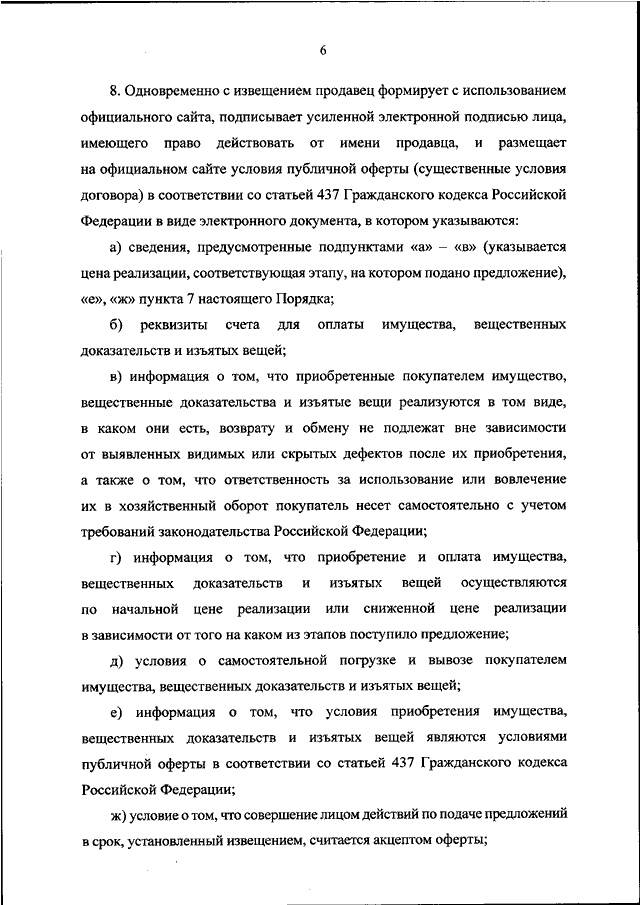 6

8. Одновременно с извещением продавец формирует с использованием официального сайта, подписывает усиленной электронной подписью лица, имеющего право действовать от имени продавца, и размещает на официальном сайте условия публичной оферты (существенные условия договора) в соответствии со статьей 437 Гражданского кодекса Российской Федерации в виде электронного документа, в котором указываются:

а) сведения, предусмотренные подпунктами «а» – «в» (указывается цена реализации, соответствующая этапу, на котором подано предложение), «е», «ж» пункта 7 настоящего Порядка;

б) реквизиты счета для оплаты имущества, вещественных доказательств и изъятых вещей;

в) информация о том, что приобретенные покупателем имущество, вещественные доказательства и изъятые вещи реализуются в том виде, в каком они есть, возврату и обмену не подлежат вне зависимости от выявленных видимых или скрытых дефектов после их приобретения, а также о том, что ответственность за использование или вовлечение их в хозяйственный оборот покупатель несет самостоятельно с учетом требований законодательства Российской Федерации;

г) информация о том, что приобретение и оплата имущества, вещественных доказательств и изъятых вещей осуществляются по начальной цене реализации или сниженной цене реализации в зависимости от того на каком из этапов поступило предложение;

д) условия о самостоятельной погрузке и вывозе покупателем имущества, вещественных доказательств и изъятых вещей;

е) информация о том, что условия приобретения имущества, вещественных доказательств и изъятых вещей являются условиями публичной оферты в соответствии со статьей 437 Гражданского кодекса Российской Федерации;

ж) условие о том, что совершение лицом действий по подаче предложений в срок, установленный извещением, считается акцептом оферты;